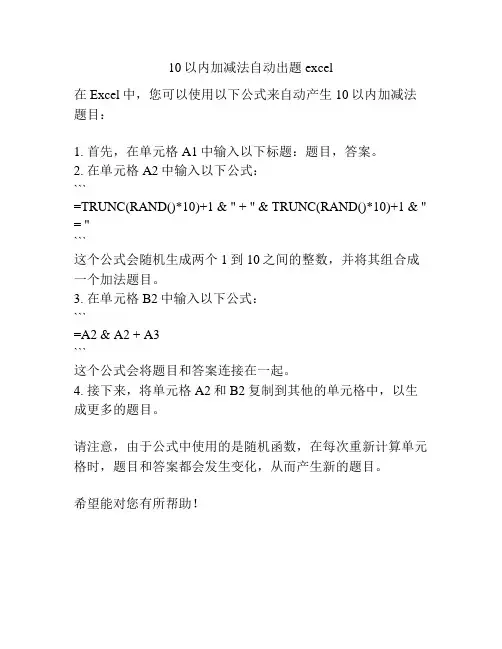 10 以内加减法自动出题 excel

在 Excel 中，您可以使用以下公式来自动产生 10 以内加减法题目：

1. 首先，在单元格 A1 中输入以下标题：题目，答案。
2. 在单元格 A2 中输入以下公式：
```
=TRUNC(RAND()*10)+1 & " + " & TRUNC(RAND()*10)+1 & " = "
```
这个公式会随机生成两个 1 到 10 之间的整数，并将其组合成一个加法题目。
3. 在单元格 B2 中输入以下公式：
```
=A2 & A2 + A3
```
这个公式会将题目和答案连接在一起。
4. 接下来，将单元格 A2 和 B2 复制到其他的单元格中，以生成更多的题目。

请注意，由于公式中使用的是随机函数，在每次重新计算单元格时，题目和答案都会发生变化，从而产生新的题目。

希望能对您有所帮助！